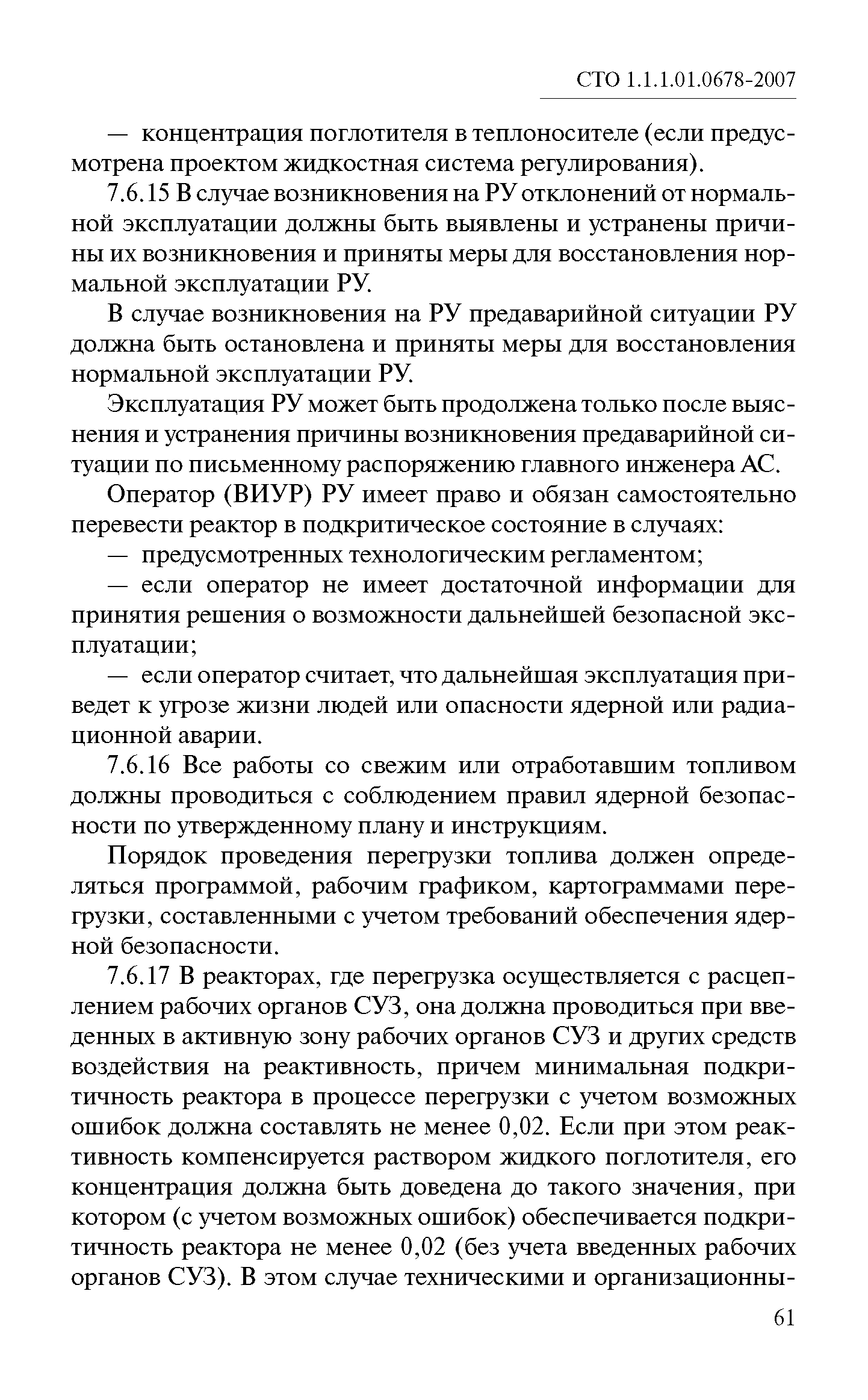 СТО 1.1.1.01.0678-2007

— концентрация поглотителя в теплоносителе (если предусмотрена проектом жидкостная система регулирования).

7.6.15 В случае возникновения на РУ отклонений от нормальной эксплуатации должны быть выявлены и устранены причины их возникновения и приняты меры для восстановления нормальной эксплуатации РУ.

В случае возникновения на РУ предаварийной ситуации РУ должна быть остановлена и приняты меры для восстановления нормальной эксплуатации РУ.

Эксплуатация РУ может быть продолжена только после выяснения и устранения причины возникновения предаварийной ситуации по письменному распоряжению главного инженера АС.

Оператор (ВИУР) РУ имеет право и обязан самостоятельно перевести реактор в подкритическое состояние в случаях:

— предусмотренных технологическим регламентом;

— если оператор не имеет достаточной информации для принятия решения о возможности дальнейшей безопасной эксплуатации;

— если оператор считает, что дальнейшая эксплуатация приведет к угрозе жизни людей или опасности ядерной или радиационной аварии.

7.6.16 Все работы со свежим или отработавшим топливом должны проводиться с соблюдением правил ядерной безопасности по утвержденному плану и инструкциям.

Порядок проведения перегрузки топлива должен определяться программой, рабочим графиком, картограммами перегрузки, составленными с учетом требований обеспечения ядерной безопасности.

7.6.17 В реакторах, где перегрузка осуществляется с расцеплением рабочих органов СУЗ, она должна проводиться при введенных в активную зону рабочих органов СУЗ и других средств воздействия на реактивность, причем минимальная подкритичность реактора в процессе перегрузки с учетом возможных ошибок должна составлять не менее 0,02. Если при этом реактивность компенсируется раствором жидкого поглотителя, его концентрация должна быть доведена до такого значения, при котором (с учетом возможных ошибок) обеспечивается подкритичность реактора не менее 0,02 (без учета введенных рабочих органов СУЗ). В этом случае техническими и организационны-

61